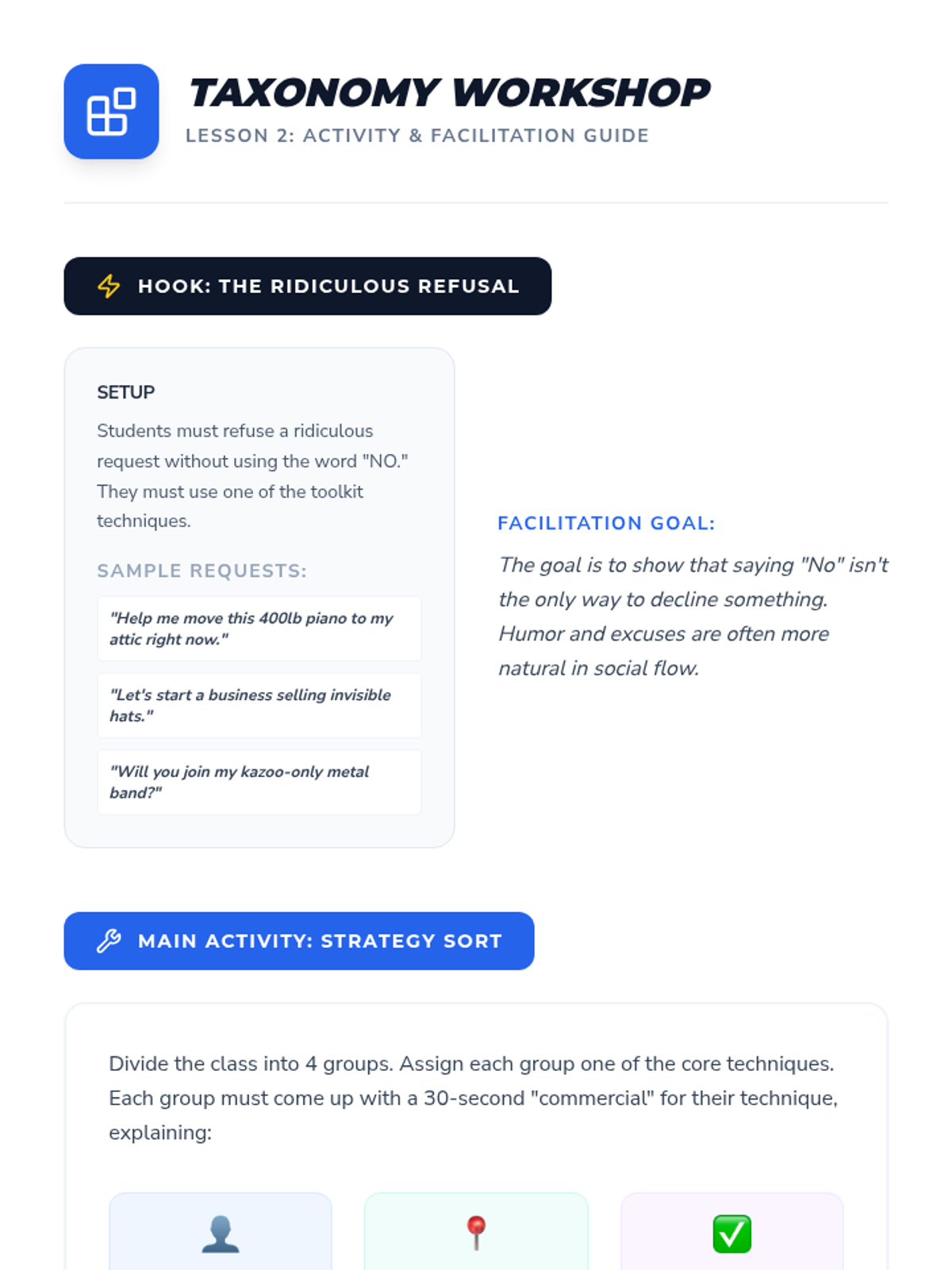 TAXONOMY WORKSHOP
LESSON 2: ACTIVITY & FACILITATION GUIDE

HOOK: THE RIDICULOUS REFUSAL

SETUP
Students must refuse a ridiculous request without using the word "NO." They must use one of the toolkit techniques.

SAMPLE REQUESTS:
"Help me move this 400lb piano to my attic right now."
"Let's start a business selling invisible hats."
"Will you join my kazoo-only metal band?"

FACILITATION GOAL:
The goal is to show that saying "No" isn't the only way to decline something. Humor and excuses are often more natural in social flow.

MAIN ACTIVITY: STRATEGY SORT

Divide the class into 4 groups. Assign each group one of the core techniques. Each group must come up with a 30-second "commercial" for their technique, explaining: